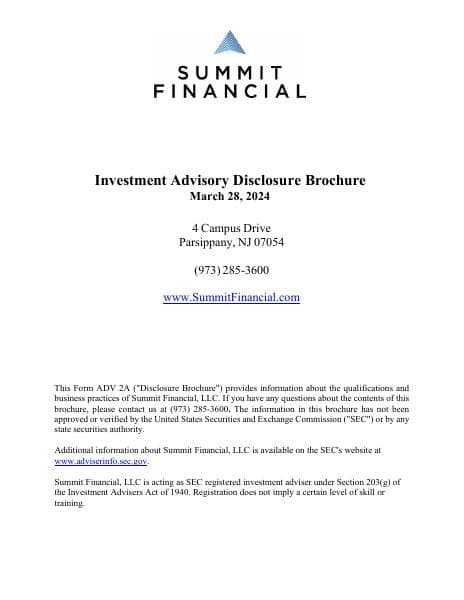 SUMMIT
FINANCIAL

Investment Advisory Disclosure Brochure
March 28, 2024

4 Campus Drive
Parsippany, NJ 07054

(973) 285-3600

www.SummitFinancial.com

This Form ADV 2A ("Disclosure Brochure") provides information about the qualifications and business practices of Summit Financial, LLC. If you have any questions about the contents of this brochure, please contact us at (973) 285-3600. The information in this brochure has not been approved or verified by the United States Securities and Exchange Commission ("SEC") or by any state securities authority.

Additional information about Summit Financial, LLC is available on the SEC's website at www.adviserinfo.sec.gov.

Summit Financial, LLC is acting as SEC registered investment adviser under Section 203(g) of the Investment Advisers Act of 1940. Registration does not imply a certain level of skill or training.